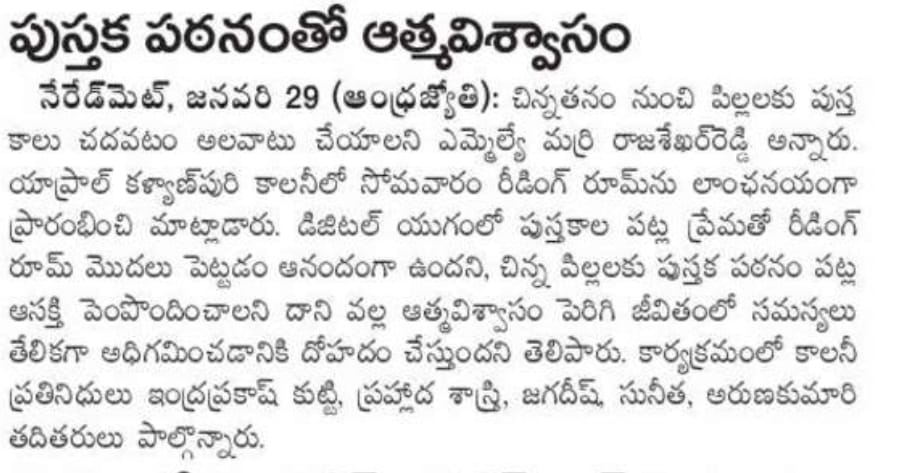 పుస్తక పఠనంతో ఆత్మవిశ్వాసం

నేరేడ్‌మెట్, జనవరి 29 (ఆంధ్రజ్యోతి): చిన్నతనం నుంచి పిల్లలకు పుస్తకాలు చదవటం అలవాటు చేయాలని ఎమ్మెల్యే మర్రి రాజశేఖర్‌రెడ్డి అన్నారు. యాప్రాల్ కళ్యాణ్‌పురి కాలనీలో సోమవారం రీడింగ్ రూమ్‌ను లాంఛనయంగా ప్రారంభించి మాట్లాడారు. డిజిటల్ యుగంలో పుస్తకాల పట్ల ప్రేమతో రీడింగ్ రూమ్ మొదలు పెట్టడం ఆనందంగా ఉందని, చిన్న పిల్లలకు పుస్తక పఠనం పట్ల ఆసక్తి పెంపొందించాలని దాని వల్ల ఆత్మవిశ్వాసం పెరిగి జీవితంలో సమస్యలు తేలికగా అధిగమించడానికి దోహదం చేస్తుందని తెలిపారు. కార్యక్రమంలో కాలనీ ప్రతినిధులు ఇంద్రప్రకాష్ కుట్టి, ప్రహ్లాద శాస్త్రి, జగదీష్, సునీత, అరుణకుమారి తదితరులు పాల్గొన్నారు.